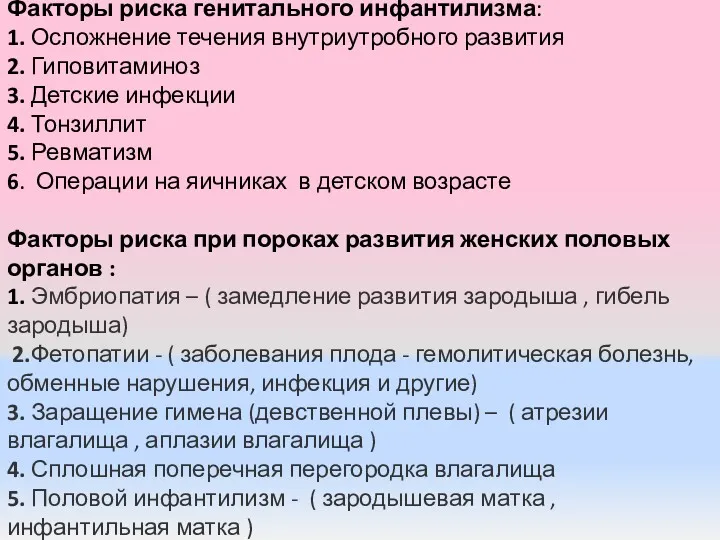 Факторы риска генитального инфантилизма:
1. Осложнение течения внутриутробного развития
2. Гиповитаминоз
3. Детские инфекции
4. Тонзиллит
5. Ревматизм
6. Операции на яичниках в детском возрасте

Факторы риска при пороках развития женских половых органов :
1. Эмбриопатия – ( замедление развития зародыша , гибель зародыша)
2.Фетопатии - ( заболевания плода - гемолитическая болезнь, обменные нарушения, инфекция и другие)
3. Заращение гимена (девственной плевы) – ( атрезии влагалища , аплазии влагалища )
4. Сплошная поперечная перегородка влагалища
5. Половой инфантилизм - ( зародышевая матка , инфантильная матка )